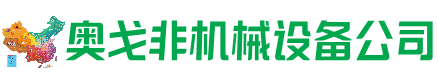 奥戈非机械设备公司